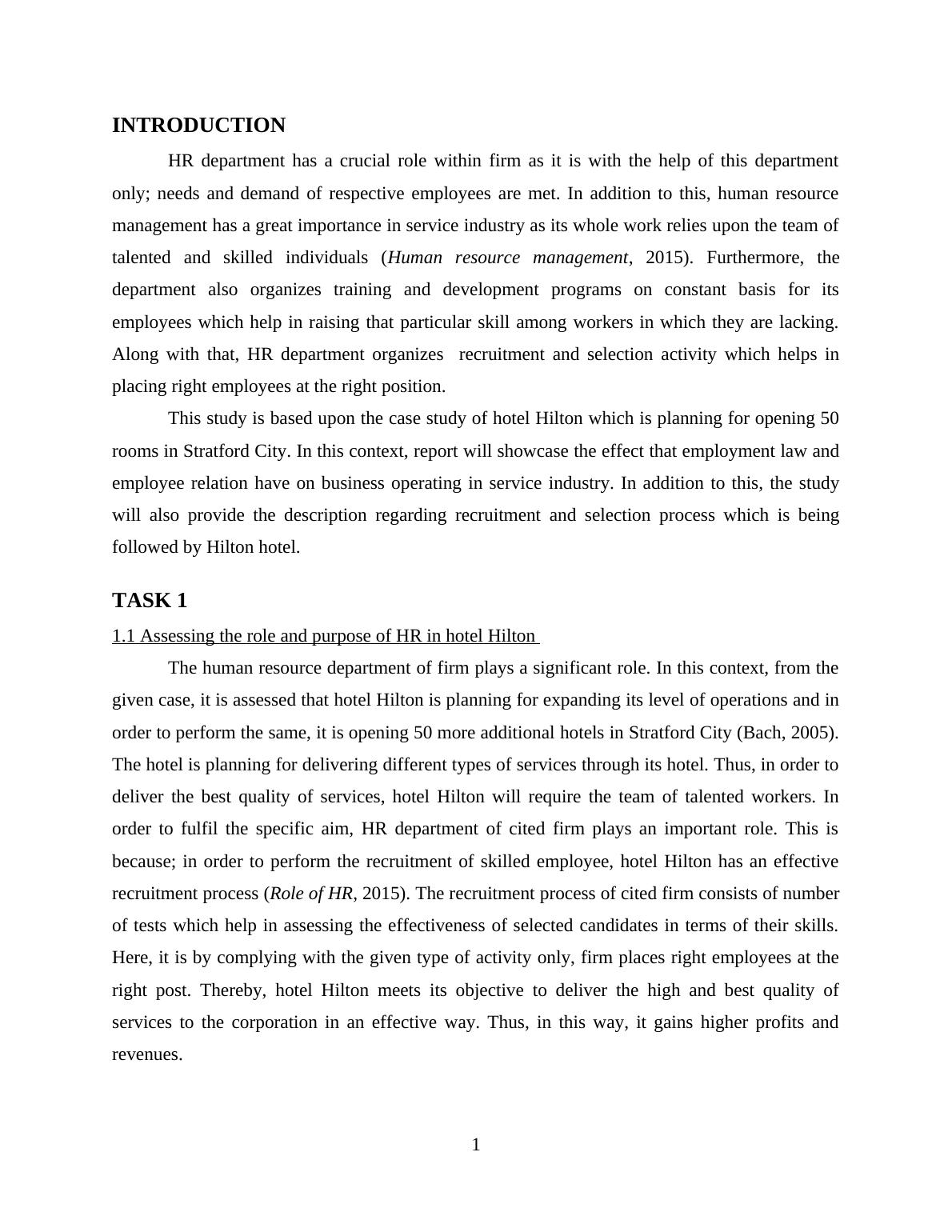 INTRODUCTION

HR department has a crucial role within firm as it is with the help of this department only; needs and demand of respective employees are met. In addition to this, human resource management has a great importance in service industry as its whole work relies upon the team of talented and skilled individuals (Human resource management, 2015). Furthermore, the department also organizes training and development programs on constant basis for its employees which help in raising that particular skill among workers in which they are lacking. Along with that, HR department organizes  recruitment and selection activity which helps in placing right employees at the right position.

This study is based upon the case study of hotel Hilton which is planning for opening 50 rooms in Stratford City. In this context, report will showcase the effect that employment law and employee relation have on business operating in service industry. In addition to this, the study will also provide the description regarding recruitment and selection process which is being followed by Hilton hotel.

TASK 1

1.1 Assessing the role and purpose of HR in hotel Hilton

The human resource department of firm plays a significant role. In this context, from the given case, it is assessed that hotel Hilton is planning for expanding its level of operations and in order to perform the same, it is opening 50 more additional hotels in Stratford City (Bach, 2005). The hotel is planning for delivering different types of services through its hotel. Thus, in order to deliver the best quality of services, hotel Hilton will require the team of talented workers. In order to fulfil the specific aim, HR department of cited firm plays an important role. This is because; in order to perform the recruitment of skilled employee, hotel Hilton has an effective recruitment process (Role of HR, 2015). The recruitment process of cited firm consists of number of tests which help in assessing the effectiveness of selected candidates in terms of their skills. Here, it is by complying with the given type of activity only, firm places right employees at the right post. Thereby, hotel Hilton meets its objective to deliver the high and best quality of services to the corporation in an effective way. Thus, in this way, it gains higher profits and revenues.

1